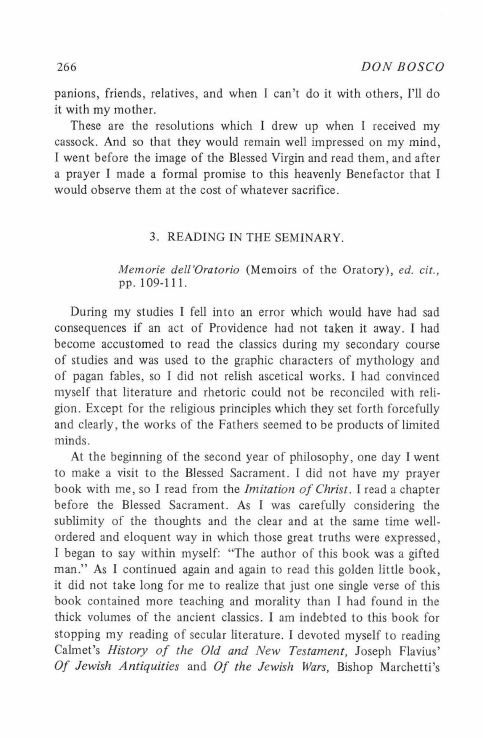 266

DON BOSCO

panions, friends, relatives, and when I can't do it with others, I'll do it with my mother.

These are the resolutions which I drew up when I received my cassock. And so that they would remain well impressed on my mind, I went before the image of the Blessed Virgin and read them, and after a prayer I made a formal promise to this heavenly Benefactor that I would observe them at the cost of whatever sacrifice.

3. READING IN THE SEMINARY.

Memorie dell'Oratorio (Memoirs of the Oratory), ed. cit., pp. 109-111.

During my studies I fell into an error which would have had sad consequences if an act of Providence had not taken it away. I had become accustomed to read the classics during my secondary course of studies and was used to the graphic characters of mythology and of pagan fables, so I did not relish ascetical works. I had convinced myself that literature and rhetoric could not be reconciled with religion. Except for the religious principles which they set forth forcefully and clearly, the works of the Fathers seemed to be products of limited minds.

At the beginning of the second year of philosophy, one day I went to make a visit to the Blessed Sacrament. I did not have my prayer book with me, so I read from the Imitation of Christ. I read a chapter before the Blessed Sacrament. As I was carefully considering the sublimity of the thoughts and the clear and at the same time well-ordered and eloquent way in which those great truths were expressed, I began to say within myself: "The author of this book was a gifted man." As I continued again and again to read this golden little book, it did not take long for me to realize that just one single verse of this book contained more teaching and morality than I had found in the thick volumes of the ancient classics. I am indebted to this book for stopping my reading of secular literature. I devoted myself to reading Calmet's History of the Old and New Testament, Joseph Flavius' Of Jewish Antiquities and Of the Jewish Wars, Bishop Marchetti's